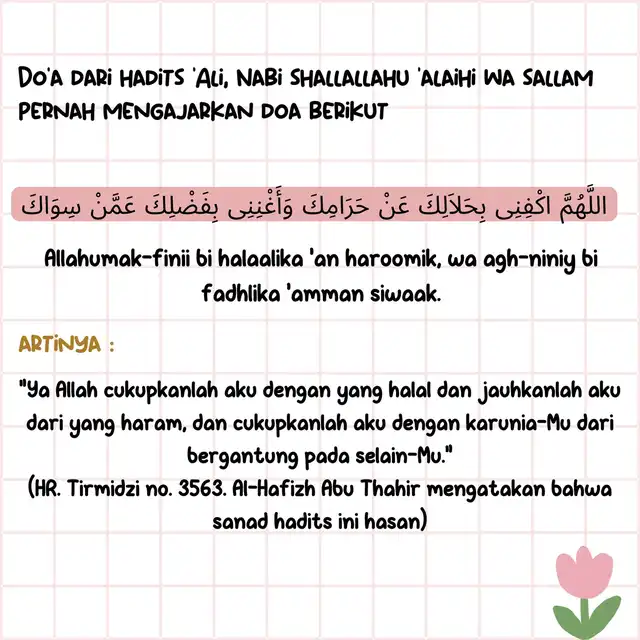 DO'A DARI HADITS 'ALI, NABI SHALLALLAHU 'ALAIHI WA SALLAM PERNAH MENGAJARKAN DOA BERIKUT

اللَّهُمَّ اكْفِنِى بِحَلاَلِكَ عَنْ حَرَامِكَ وَأَغْنِنِى بِفَضْلِكَ عَمَّنْ سِوَاكَ

Allahumak-finii bi halaalika 'an haroomik, wa agh-niniy bi fadhlika 'amman siwaak.

ARTINYA :

"Ya Allah cukupkanlah aku dengan yang halal dan jauhkanlah aku dari yang haram, dan cukupkanlah aku dengan karunia-Mu dari bergantung pada selain-Mu."
(HR. Tirmidzi no. 3563. Al-Hafizh Abu Thahir mengatakan bahwa sanad hadits ini hasan)